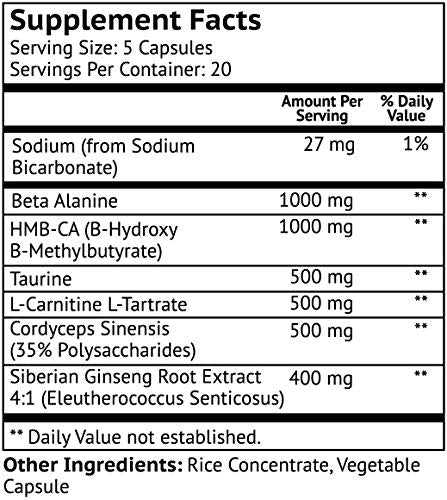 Supplement Facts
Serving Size: 5 Capsules
Servings Per Container: 20

| | Amount Per Serving | % Daily Value |
|---|---|---|
| Sodium (from Sodium Bicarbonate) | 27 mg | 1% |
| Beta Alanine | 1000 mg | ** |
| HMB-CA (B-Hydroxy B-Methylbutyrate) | 1000 mg | ** |
| Taurine | 500 mg | ** |
| L-Carnitine L-Tartrate | 500 mg | ** |
| Cordyceps Sinensis (35% Polysaccharides) | 500 mg | ** |
| Siberian Ginseng Root Extract 4:1 (Eleutherococcus Senticosus) | 400 mg | ** |

** Daily Value not established.

Other Ingredients: Rice Concentrate, Vegetable Capsule